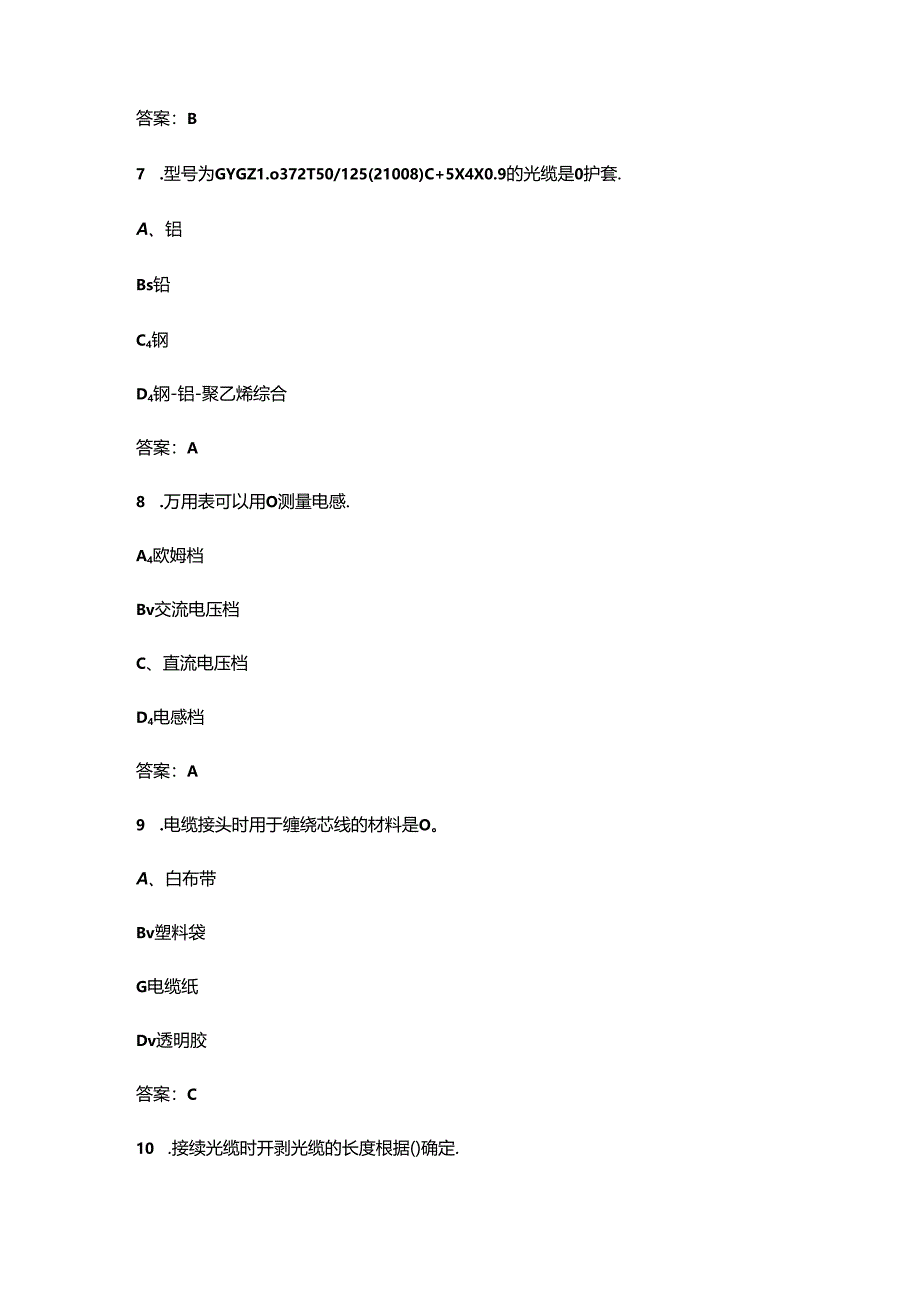 答案：B

7　.型号为GYGZ1.o372T50/125(21008)C+5X4X0.9的光缆是0护套.

A、铝

Bs铅

C₄钢

D₄钢-铝-聚乙烯综合

答案：A

8　.万用表可以用O测量电感.

A₄欧姆档

Bv交流电压档

C、直流电压档

D₄电感档

答案：A

9　.电缆接头时用于缠绕芯线的材料是O。

A、白布带

Bv塑料袋

G电缆纸

Dv透明胶

答案：C

10　.接续光缆时开剥光缆的长度根据()确定.